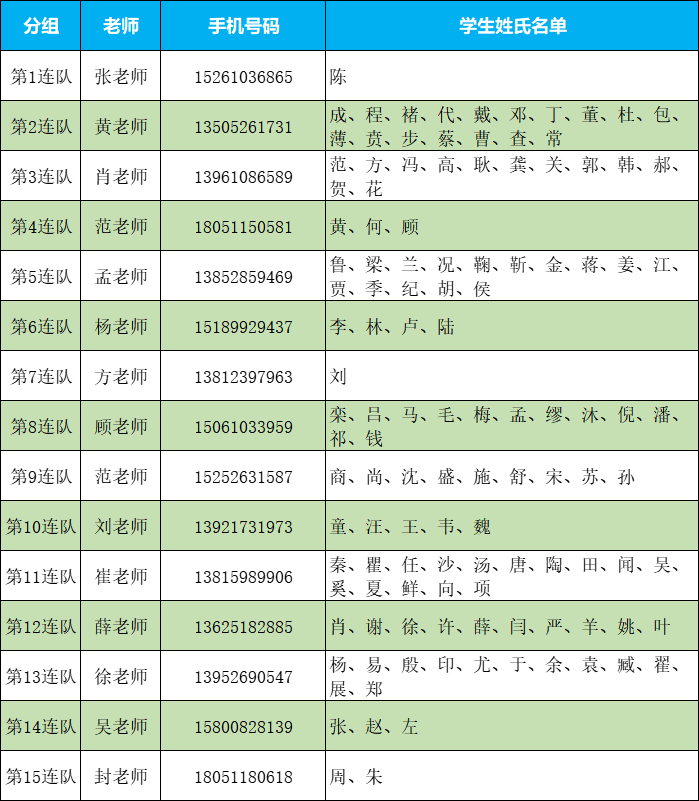 | 分组 | 老师 | 手机号码 | 学生姓氏名单 |
|---|---|---|---|
| 第1连队 | 张老师 | 15261036865 | 陈 |
| 第2连队 | 黄老师 | 13505261731 | 成、程、褚、代、戴、邓、丁、董、杜、包、薄、贲、步、蔡、曹、查、常 |
| 第3连队 | 肖老师 | 13961086589 | 范、方、冯、高、耿、龚、关、郭、韩、郝、贺、花 |
| 第4连队 | 范老师 | 18051150581 | 黄、何、顾 |
| 第5连队 | 孟老师 | 13852859469 | 鲁、梁、兰、况、鞠、靳、金、蒋、姜、江、贾、季、纪、胡、侯 |
| 第6连队 | 杨老师 | 15189929437 | 李、林、卢、陆 |
| 第7连队 | 方老师 | 13812397963 | 刘 |
| 第8连队 | 顾老师 | 15061033959 | 栾、吕、马、毛、梅、孟、缪、沐、倪、潘、祁、钱 |
| 第9连队 | 范老师 | 15252631587 | 商、尚、沈、盛、施、舒、宋、苏、孙 |
| 第10连队 | 刘老师 | 13921731973 | 童、汪、王、韦、魏 |
| 第11连队 | 崔老师 | 13815989906 | 秦、瞿、任、沙、汤、唐、陶、田、闻、吴、奚、夏、鲜、向、项 |
| 第12连队 | 薛老师 | 13625182885 | 肖、谢、徐、许、薛、闫、严、羊、姚、叶 |
| 第13连队 | 徐老师 | 13952690547 | 杨、易、殷、印、尤、于、余、袁、臧、翟、展、郑 |
| 第14连队 | 吴老师 | 15800828139 | 张、赵、左 |
| 第15连队 | 封老师 | 18051180618 | 周、朱 |